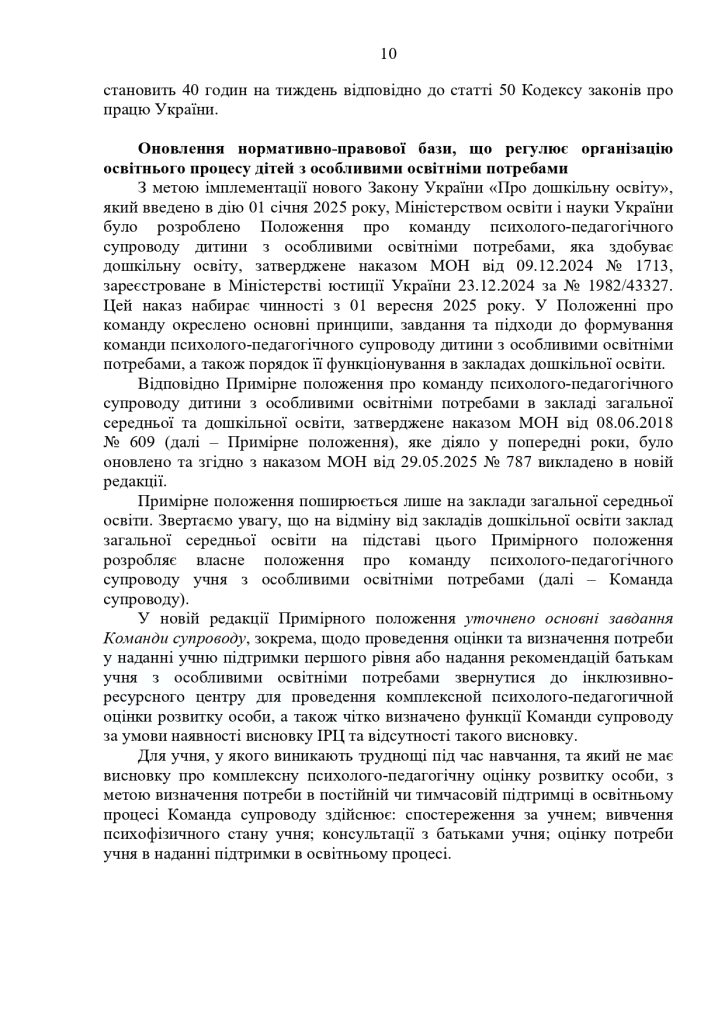 10

становить 40 годин на тиждень відповідно до статті 50 Кодексу законів про працю України.

Оновлення нормативно-правової бази, що регулює організацію освітнього процесу дітей з особливими освітніми потребами

З метою імплементації нового Закону України «Про дошкільну освіту», який введено в дію 01 січня 2025 року, Міністерством освіти і науки України було розроблено Положення про команду психолого-педагогічного супроводу дитини з особливими освітніми потребами, яка здобуває дошкільну освіту, затверджене наказом МОН від 09.12.2024 № 1713, зареєстроване в Міністерстві юстиції України 23.12.2024 за № 1982/43327. Цей наказ набирає чинності з 01 вересня 2025 року. У Положенні про команду окреслено основні принципи, завдання та підходи до формування команди психолого-педагогічного супроводу дитини з особливими освітніми потребами, а також порядок її функціонування в закладах дошкільної освіти.

Відповідно Примірне положення про команду психолого-педагогічного супроводу дитини з особливими освітніми потребами в закладі загальної середньої та дошкільної освіти, затверджене наказом МОН від 08.06.2018 № 609 (далі – Примірне положення), яке діяло у попередні роки, було оновлено та згідно з наказом МОН від 29.05.2025 № 787 викладено в новій редакції.

Примірне положення поширюється лише на заклади загальної середньої освіти. Звертаємо увагу, що на відміну від закладів дошкільної освіти заклад загальної середньої освіти на підставі цього Примірного положення розробляє власне положення про команду психолого-педагогічного супроводу учня з особливими освітніми потребами (далі – Команда супроводу).

У новій редакції Примірного положення уточнено основні завдання Команди супроводу, зокрема, щодо проведення оцінки та визначення потреби у наданні учню підтримки першого рівня або надання рекомендацій батькам учня з особливими освітніми потребами звернутися до інклюзивно-ресурсного центру для проведення комплексної психолого-педагогічної оцінки розвитку особи, а також чітко визначено функції Команди супроводу за умови наявності висновку ІРЦ та відсутності такого висновку.

Для учня, у якого виникають труднощі під час навчання, та який не має висновку про комплексну психолого-педагогічну оцінку розвитку особи, з метою визначення потреби в постійній чи тимчасовій підтримці в освітньому процесі Команда супроводу здійснює: спостереження за учнем; вивчення психофізичного стану учня; консультації з батьками учня; оцінку потреби учня в наданні підтримки в освітньому процесі.